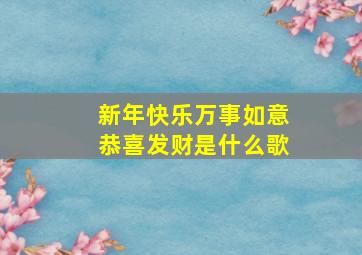 新年快乐万事如意
恭喜发财是什么歌